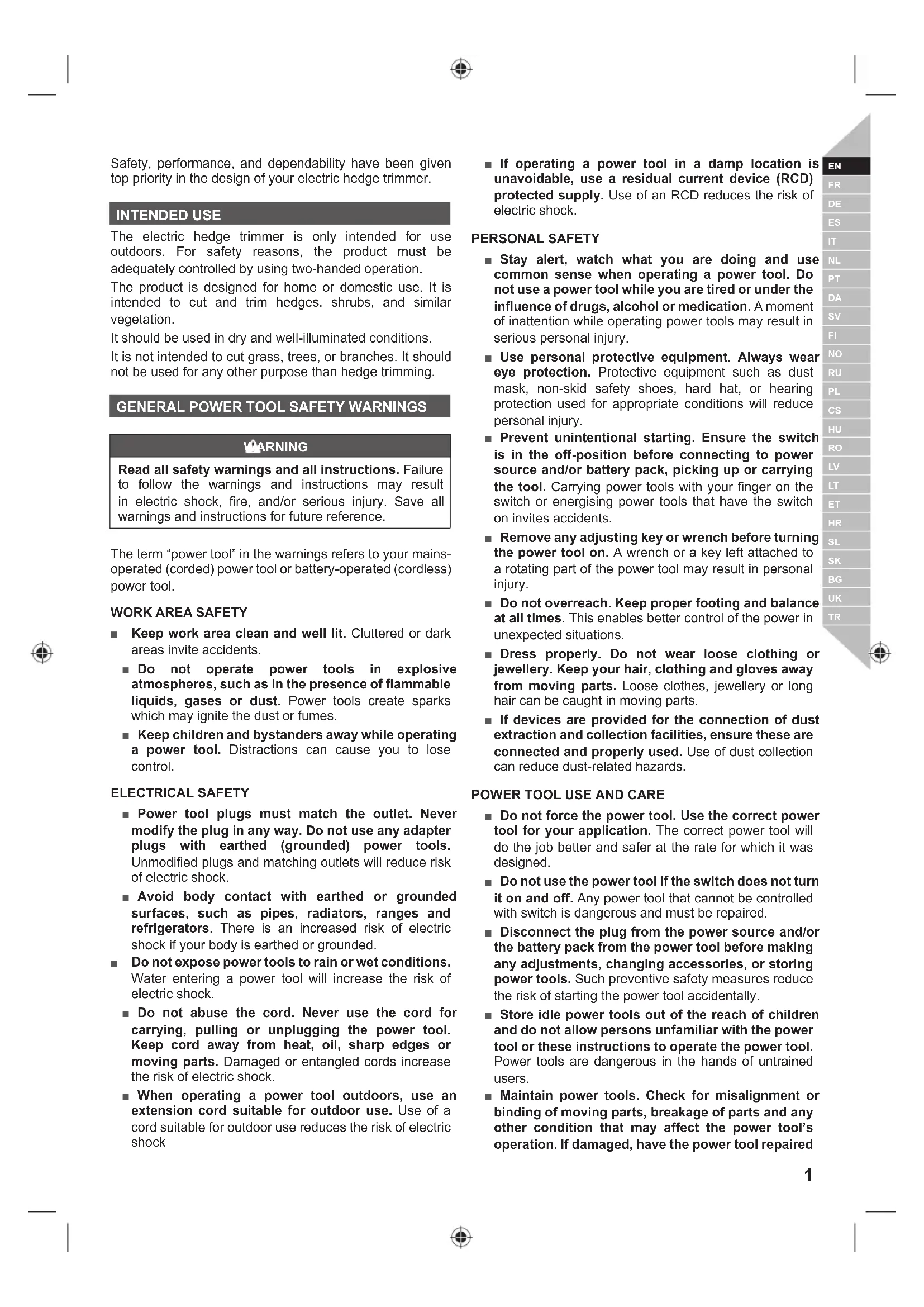 Safety, performance, and dependability have been given top priority in the design of your electric hedge trimmer.

INTENDED USE

The electric hedge trimmer is only intended for use outdoors. For safety reasons, the product must be adequately controlled by using two-handed operation.

The product is designed for home or domestic use. It is intended to cut and trim hedges, shrubs, and similar vegetation.

It should be used in dry and well-illuminated conditions.

It is not intended to cut grass, trees, or branches. It should not be used for any other purpose than hedge trimming.

GENERAL POWER TOOL SAFETY WARNINGS

WARNING

Read all safety warnings and all instructions. Failure to follow the warnings and instructions may result in electric shock, fire, and/or serious injury. Save all warnings and instructions for future reference.

The term "power tool" in the warnings refers to your mains-operated (corded) power tool or battery-operated (cordless) power tool.

WORK AREA SAFETY

■ Keep work area clean and well lit. Cluttered or dark areas invite accidents.

■ Do not operate power tools in explosive atmospheres, such as in the presence of flammable liquids, gases or dust. Power tools create sparks which may ignite the dust or fumes.

■ Keep children and bystanders away while operating a power tool. Distractions can cause you to lose control.

ELECTRICAL SAFETY

■ Power tool plugs must match the outlet. Never modify the plug in any way. Do not use any adapter plugs with earthed (grounded) power tools. Unmodified plugs and matching outlets will reduce risk of electric shock.

■ Avoid body contact with earthed or grounded surfaces, such as pipes, radiators, ranges and refrigerators. There is an increased risk of electric shock if your body is earthed or grounded.

■ Do not expose power tools to rain or wet conditions. Water entering a power tool will increase the risk of electric shock.

■ Do not abuse the cord. Never use the cord for carrying, pulling or unplugging the power tool. Keep cord away from heat, oil, sharp edges or moving parts. Damaged or entangled cords increase the risk of electric shock.

■ When operating a power tool outdoors, use an extension cord suitable for outdoor use. Use of a cord suitable for outdoor use reduces the risk of electric shock

■ If operating a power tool in a damp location is unavoidable, use a residual current device (RCD) protected supply. Use of an RCD reduces the risk of electric shock.

PERSONAL SAFETY

■ Stay alert, watch what you are doing and use common sense when operating a power tool. Do not use a power tool while you are tired or under the influence of drugs, alcohol or medication. A moment of inattention while operating power tools may result in serious personal injury.

■ Use personal protective equipment. Always wear eye protection. Protective equipment such as dust mask, non-skid safety shoes, hard hat, or hearing protection used for appropriate conditions will reduce personal injury.

■ Prevent unintentional starting. Ensure the switch is in the off-position before connecting to power source and/or battery pack, picking up or carrying the tool. Carrying power tools with your finger on the switch or energising power tools that have the switch on invites accidents.

■ Remove any adjusting key or wrench before turning the power tool on. A wrench or a key left attached to a rotating part of the power tool may result in personal injury.

■ Do not overreach. Keep proper footing and balance at all times. This enables better control of the power in unexpected situations.

■ Dress properly. Do not wear loose clothing or jewellery. Keep your hair, clothing and gloves away from moving parts. Loose clothes, jewellery or long hair can be caught in moving parts.

■ If devices are provided for the connection of dust extraction and collection facilities, ensure these are connected and properly used. Use of dust collection can reduce dust-related hazards.

POWER TOOL USE AND CARE

■ Do not force the power tool. Use the correct power tool for your application. The correct power tool will do the job better and safer at the rate for which it was designed.

■ Do not use the power tool if the switch does not turn it on and off. Any power tool that cannot be controlled with switch is dangerous and must be repaired.

■ Disconnect the plug from the power source and/or the battery pack from the power tool before making any adjustments, changing accessories, or storing power tools. Such preventive safety measures reduce the risk of starting the power tool accidentally.

■ Store idle power tools out of the reach of children and do not allow persons unfamiliar with the power tool or these instructions to operate the power tool. Power tools are dangerous in the hands of untrained users.

■ Maintain power tools. Check for misalignment or binding of moving parts, breakage of parts and any other condition that may affect the power tool's operation. If damaged, have the power tool repaired

EN FR DE ES IT NL PT DA SV FI NO RU PL CS HU RO LV LT ET HR SL SK BG UK TR

1